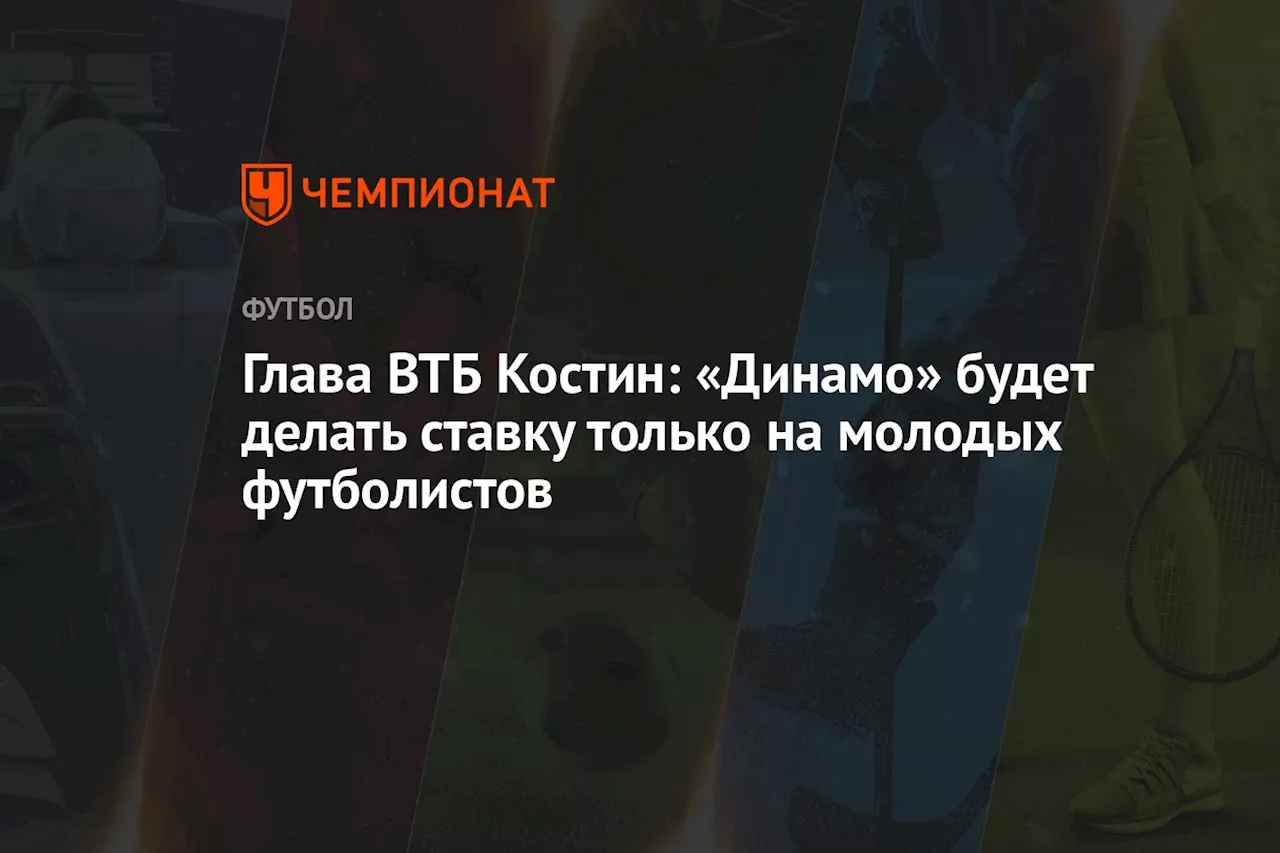 ЧЕМПИОНАТ

ФУТБОЛ

Глава ВТБ Костин: «Динамо» будет делать ставку только на молодых футболистов